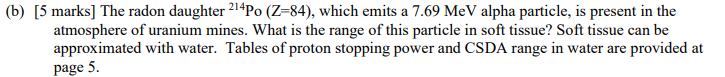 (b) [5 marks] The radon daughter $^{214}$Po (Z=84), which emits a 7.69 MeV alpha particle, is present in the atmosphere of uranium mines. What is the range of this particle in soft tissue? Soft tissue can be approximated with water. Tables of proton stopping power and CSDA range in water are provided at page 5.